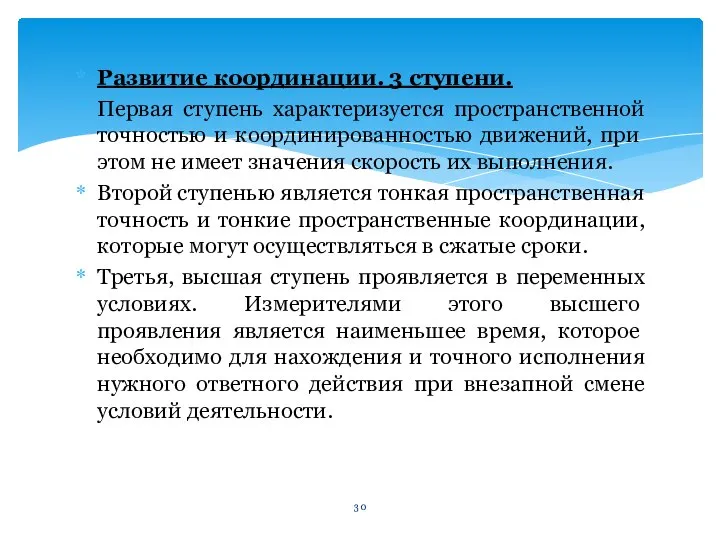 Развитие координации. 3 ступени.

Первая ступень характеризуется пространственной точностью и координированностью движений, при этом не имеет значения скорость их выполнения.

Второй ступенью является тонкая пространственная точность и тонкие пространственные координации, которые могут осуществляться в сжатые сроки.

Третья, высшая ступень проявляется в переменных условиях. Измерителями этого высшего проявления является наименьшее время, которое необходимо для нахождения и точного исполнения нужного ответного действия при внезапной смене условий деятельности.

30